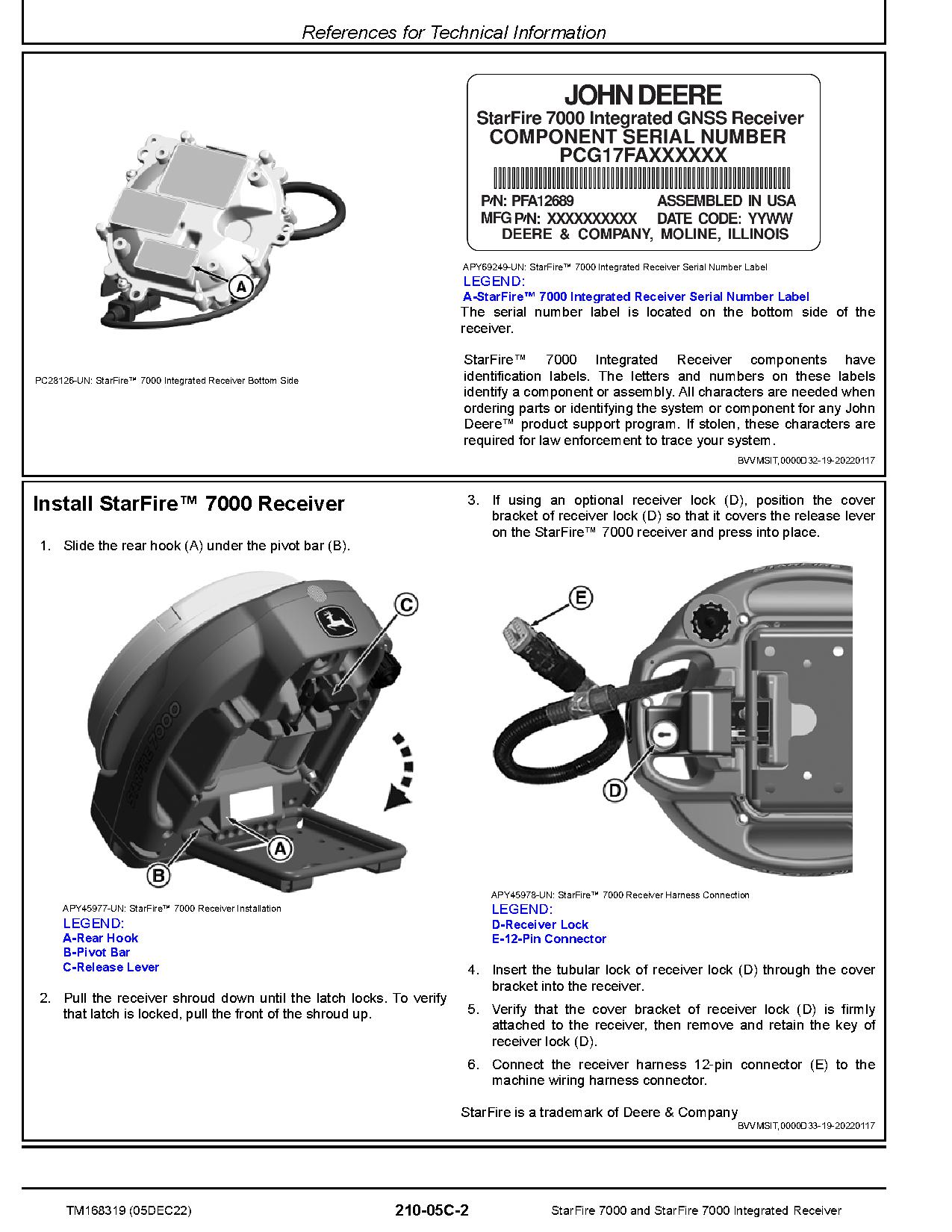 References for Technical Information

A

PC28126-UN: StarFire™ 7000 Integrated Receiver Bottom Side

JOHN DEERE
StarFire 7000 Integrated GNSS Receiver
COMPONENT SERIAL NUMBER
PCG17FAXXXXXX
P/N: PFA12689 ASSEMBLED IN USA
MFG P/N: XXXXXXXXXX DATE CODE: YYWW
DEERE & COMPANY, MOLINE, ILLINOIS

APY69249-UN: StarFire™ 7000 Integrated Receiver Serial Number Label

LEGEND:
A-StarFire™ 7000 Integrated Receiver Serial Number Label

The serial number label is located on the bottom side of the receiver.

StarFire™ 7000 Integrated Receiver components have identification labels. The letters and numbers on these labels identify a component or assembly. All characters are needed when ordering parts or identifying the system or component for any John Deere™ product support program. If stolen, these characters are required for law enforcement to trace your system.

BVVMSIT,0000D32-19-20220117

Install StarFire™ 7000 Receiver

1. Slide the rear hook (A) under the pivot bar (B).

C
STARFIRE 7000
A
B

APY45977-UN: StarFire™ 7000 Receiver Installation

LEGEND:
A-Rear Hook
B-Pivot Bar
C-Release Lever

2. Pull the receiver shroud down until the latch locks. To verify that latch is locked, pull the front of the shroud up.

3. If using an optional receiver lock (D), position the cover bracket of receiver lock (D) so that it covers the release lever on the StarFire™ 7000 receiver and press into place.

E
D

APY45978-UN: StarFire™ 7000 Receiver Harness Connection

LEGEND:
D-Receiver Lock
E-12-Pin Connector

4. Insert the tubular lock of receiver lock (D) through the cover bracket into the receiver.

5. Verify that the cover bracket of receiver lock (D) is firmly attached to the receiver, then remove and retain the key of receiver lock (D).

6. Connect the receiver harness 12-pin connector (E) to the machine wiring harness connector.

StarFire is a trademark of Deere & Company

BVVMSIT,0000D33-19-20220117

TM168319 (05DEC22) 210-05C-2 StarFire 7000 and StarFire 7000 Integrated Receiver